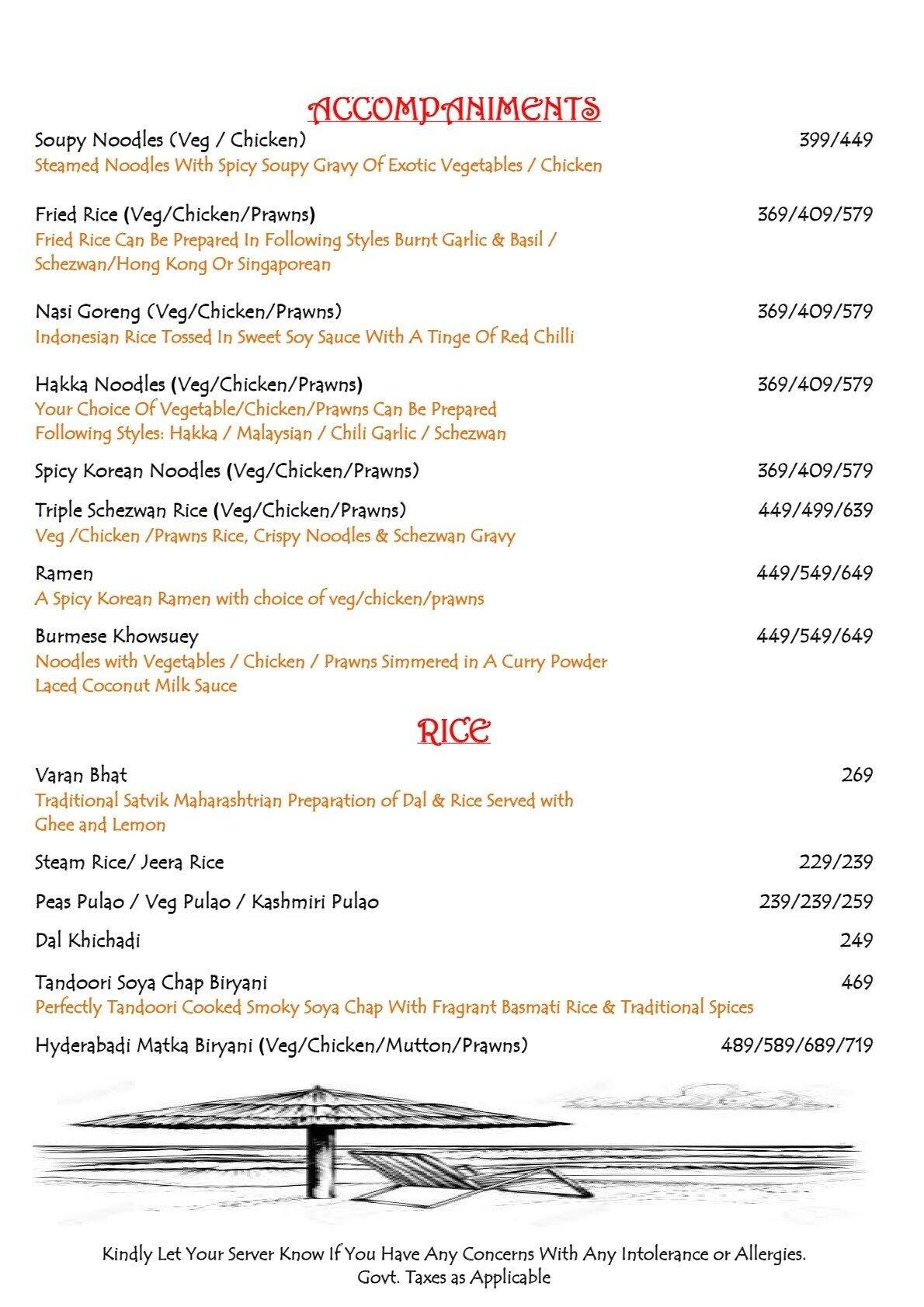 ACCOMPANIMENTS

Soupy Noodles (Veg / Chicken) 399/449
Steamed Noodles With Spicy Soupy Gravy Of Exotic Vegetables / Chicken

Fried Rice (Veg/Chicken/Prawns) 369/409/579
Fried Rice Can Be Prepared In Following Styles Burnt Garlic & Basil / Schezwan/Hong Kong Or Singaporean

Nasi Goreng (Veg/Chicken/Prawns) 369/409/579
Indonesian Rice Tossed In Sweet Soy Sauce With A Tinge Of Red Chilli

Hakka Noodles (Veg/Chicken/Prawns) 369/409/579
Your Choice Of Vegetable/Chicken/Prawns Can Be Prepared Following Styles: Hakka / Malaysian / Chili Garlic / Schezwan

Spicy Korean Noodles (Veg/Chicken/Prawns) 369/409/579

Triple Schezwan Rice (Veg/Chicken/Prawns) 449/499/639
Veg /Chicken /Prawns Rice, Crispy Noodles & Schezwan Gravy

Ramen 449/549/649
A Spicy Korean Ramen with choice of veg/chicken/prawns

Burmese Khowsuey 449/549/649
Noodles with Vegetables / Chicken / Prawns Simmered in A Curry Powder Laced Coconut Milk Sauce

RICE

Varan Bhat 269
Traditional Satvik Maharashtrian Preparation of Dal & Rice Served with Ghee and Lemon

Steam Rice/ Jeera Rice 229/239

Peas Pulao / Veg Pulao / Kashmiri Pulao 239/239/259

Dal Khichadi 249

Tandoori Soya Chap Biryani 469
Perfectly Tandoori Cooked Smoky Soya Chap With Fragrant Basmati Rice & Traditional Spices

Hyderabadi Matka Biryani (Veg/Chicken/Mutton/Prawns) 489/589/689/719

Kindly Let Your Server Know If You Have Any Concerns With Any Intolerance or Allergies.
Govt. Taxes as Applicable